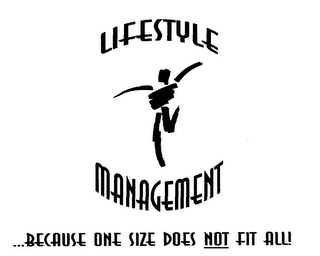 LIFESTYLE

MANAGEMENT

...BECAUSE ONE SIZE DOES NOT FIT ALL!